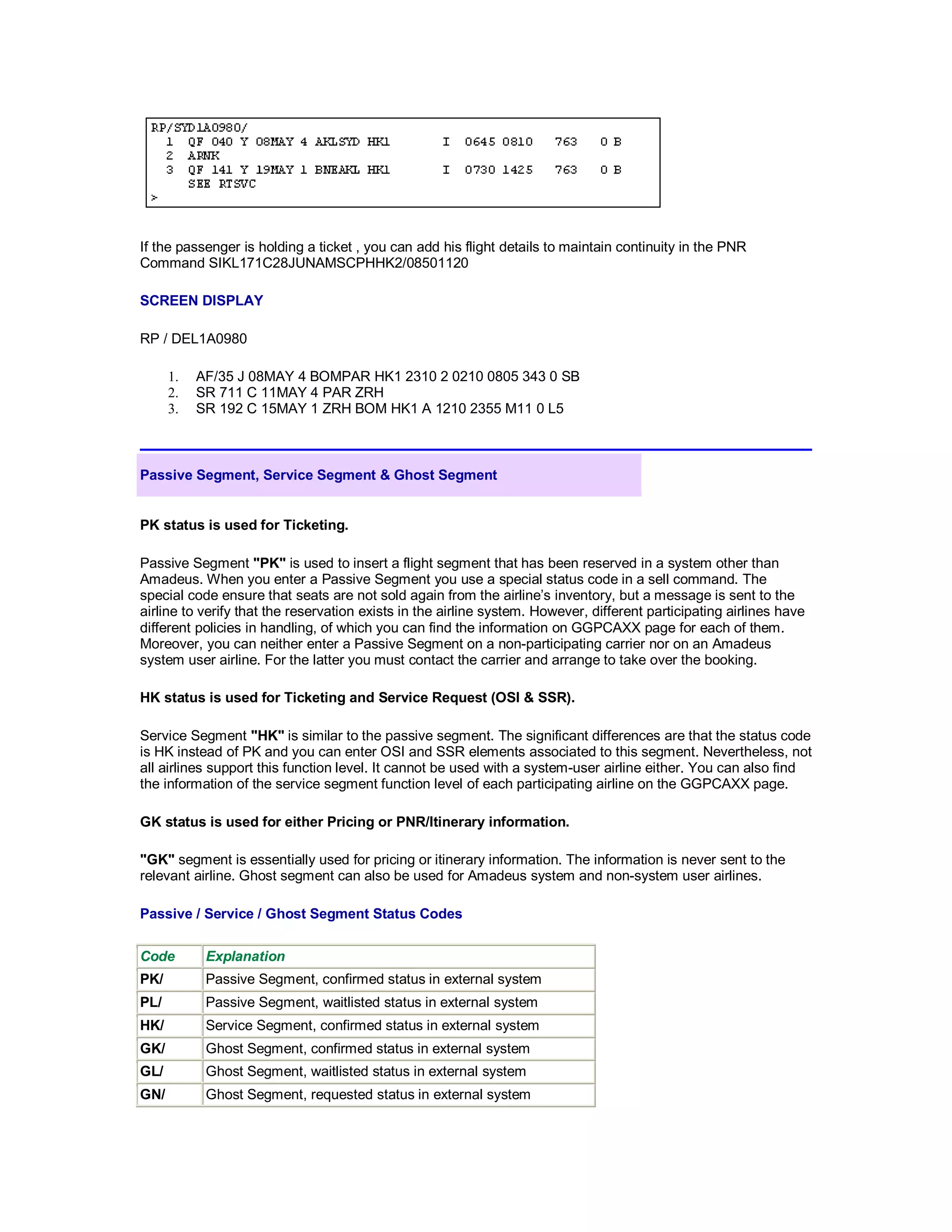 RP/SYD1A0980/
1 QF 040 Y 08MAY 4 AKLSYD HK1 I 0645 0810 763 0 B
2 ARNK
3 QF 141 Y 19MAY 1 BNEAKL HK1 I 0730 1425 763 0 B
SEE RTSVC
>

If the passenger is holding a ticket , you can add his flight details to maintain continuity in the PNR
Command SIKL171C28JUNAMSCPHHK2/08501120

SCREEN DISPLAY

RP / DEL1A0980

1. AF/35 J 08MAY 4 BOMPAR HK1 2310 2 0210 0805 343 0 SB
2. SR 711 C 11MAY 4 PAR ZRH
3. SR 192 C 15MAY 1 ZRH BOM HK1 A 1210 2355 M11 0 L5

Passive Segment, Service Segment & Ghost Segment

PK status is used for Ticketing.

Passive Segment "PK" is used to insert a flight segment that has been reserved in a system other than Amadeus. When you enter a Passive Segment you use a special status code in a sell command. The special code ensure that seats are not sold again from the airline's inventory, but a message is sent to the airline to verify that the reservation exists in the airline system. However, different participating airlines have different policies in handling, of which you can find the information on GGPCAXX page for each of them. Moreover, you can neither enter a Passive Segment on a non-participating carrier nor on an Amadeus system user airline. For the latter you must contact the carrier and arrange to take over the booking.

HK status is used for Ticketing and Service Request (OSI & SSR).

Service Segment "HK" is similar to the passive segment. The significant differences are that the status code is HK instead of PK and you can enter OSI and SSR elements associated to this segment. Nevertheless, not all airlines support this function level. It cannot be used with a system-user airline either. You can also find the information of the service segment function level of each participating airline on the GGPCAXX page.

GK status is used for either Pricing or PNR/Itinerary information.

"GK" segment is essentially used for pricing or itinerary information. The information is never sent to the relevant airline. Ghost segment can also be used for Amadeus system and non-system user airlines.

Passive / Service / Ghost Segment Status Codes

| Code | Explanation |
|---|---|
| PK/ | Passive Segment, confirmed status in external system |
| PL/ | Passive Segment, waitlisted status in external system |
| HK/ | Service Segment, confirmed status in external system |
| GK/ | Ghost Segment, confirmed status in external system |
| GL/ | Ghost Segment, waitlisted status in external system |
| GN/ | Ghost Segment, requested status in external system |